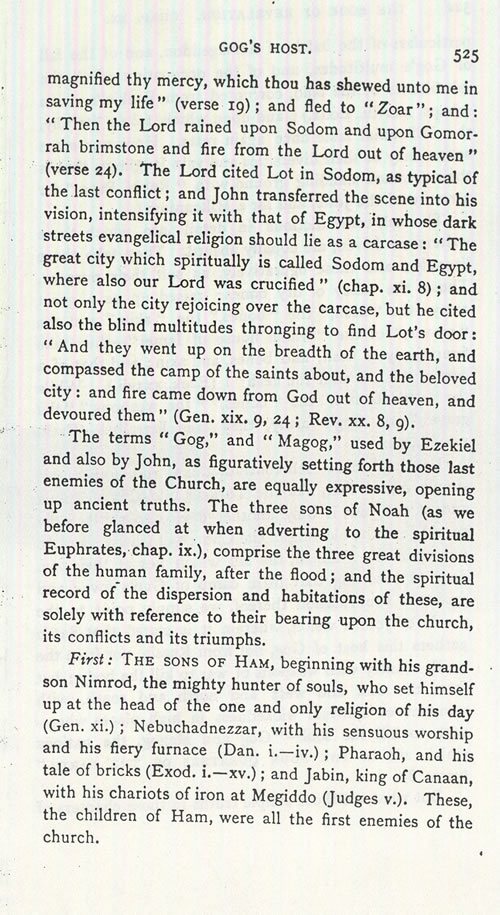 GOG'S HOST. 525

magnified thy mercy, which thou has shewed unto me in saving my life" (verse 19); and fled to "Zoar"; and: "Then the Lord rained upon Sodom and upon Gomorrah brimstone and fire from the Lord out of heaven" (verse 24). The Lord cited Lot in Sodom, as typical of the last conflict; and John transferred the scene into his vision, intensifying it with that of Egypt, in whose dark streets evangelical religion should lie as a carcase: "The great city which spiritually is called Sodom and Egypt, where also our Lord was crucified" (chap. xi. 8); and not only the city rejoicing over the carcase, but he cited also the blind multitudes thronging to find Lot's door: "And they went up on the breadth of the earth, and compassed the camp of the saints about, and the beloved city: and fire came down from God out of heaven, and devoured them" (Gen. xix. 9, 24; Rev. xx. 8, 9).

The terms "Gog," and "Magog," used by Ezekiel and also by John, as figuratively setting forth those last enemies of the Church, are equally expressive, opening up ancient truths. The three sons of Noah (as we before glanced at when adverting to the spiritual Euphrates, chap. ix.), comprise the three great divisions of the human family, after the flood; and the spiritual record of the dispersion and habitations of these, are solely with reference to their bearing upon the church, its conflicts and its triumphs.

First: THE SONS OF HAM, beginning with his grandson Nimrod, the mighty hunter of souls, who set himself up at the head of the one and only religion of his day (Gen. xi.); Nebuchadnezzar, with his sensuous worship and his fiery furnace (Dan. i.—iv.); Pharaoh, and his tale of bricks (Exod. i.—xv.); and Jabin, king of Canaan, with his chariots of iron at Megiddo (Judges v.). These, the children of Ham, were all the first enemies of the church.